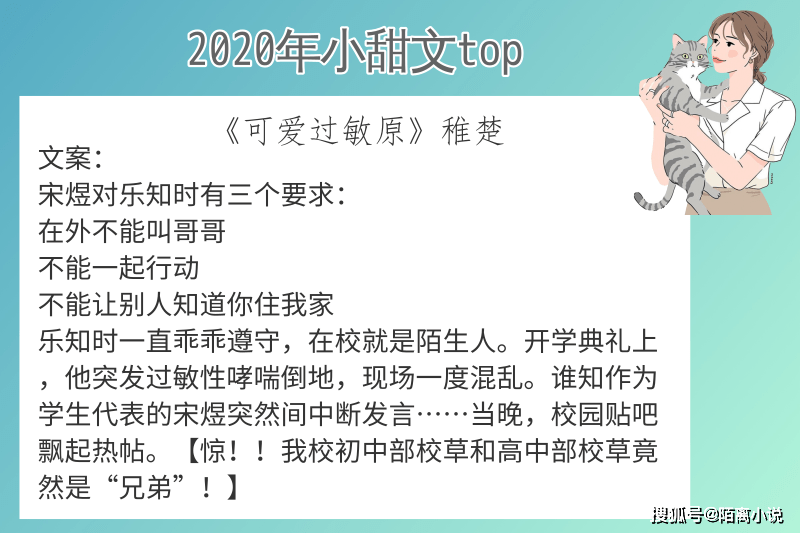 2020年小甜文top

《可爱过敏原》稚楚

文案：
宋煜对乐知时有三个要求：
在外不能叫哥哥
不能一起行动
不能让别人知道你住我家
乐知时一直乖乖遵守，在校就是陌生人。开学典礼上，他突发过敏性哮喘倒地，现场一度混乱。谁知作为学生代表的宋煜突然间中断发言……当晚，校园贴吧飘起热帖。【惊！！我校初中部校草和高中部校草竟然是“兄弟”！】

搜狐号@陌离小说